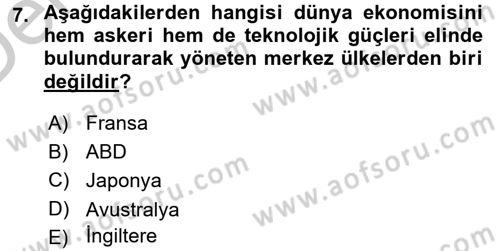 7. Aşağıdakilerden hangisi dünya ekonomisini hem askeri hem de teknolojik güçleri elinde bulundurarak yöneten merkez ülkelerden biri değildir?

A) Fransa
B) ABD
C) Japonya
D) Avustralya
E) İngiltere

www.aofsoru.com
www.aofsoru.com
www.aofsoru.com
www.aofsoru.com